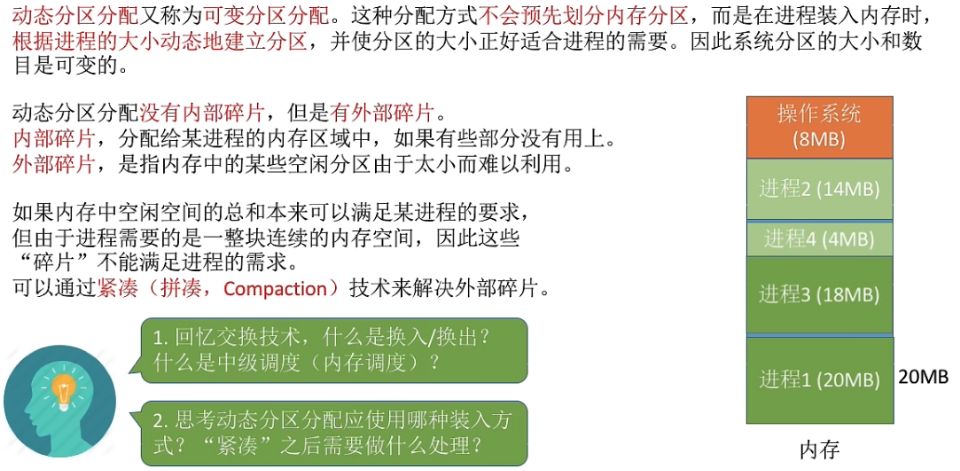 动态分区分配又称为可变分区分配。这种分配方式不会预先划分内存分区，而是在进程装入内存时，根据进程的大小动态地建立分区，并使分区的大小正好适合进程的需要。因此系统分区的大小和数目是可变的。

动态分区分配没有内部碎片，但是有外部碎片。
内部碎片，分配给某进程的内存区域中，如果有些部分没有用上。
外部碎片，是指内存中的某些空闲分区由于太小而难以利用。

如果内存中空闲空间的总和本来可以满足某进程的要求，但由于进程需要的是一整块连续的内存空间，因此这些“碎片”不能满足进程的需求。
可以通过紧凑（拼凑，Compaction）技术来解决外部碎片。

1.回忆交换技术，什么是换入/换出？什么是中级调度（内存调度）？

2.思考动态分区分配应使用哪种装入方式？“紧凑”之后需要做什么处理？

操作系统
(8MB)

进程2 (14MB)

进程4 (4MB)

进程3 (18MB)

进程1 (20MB)

20MB

内存